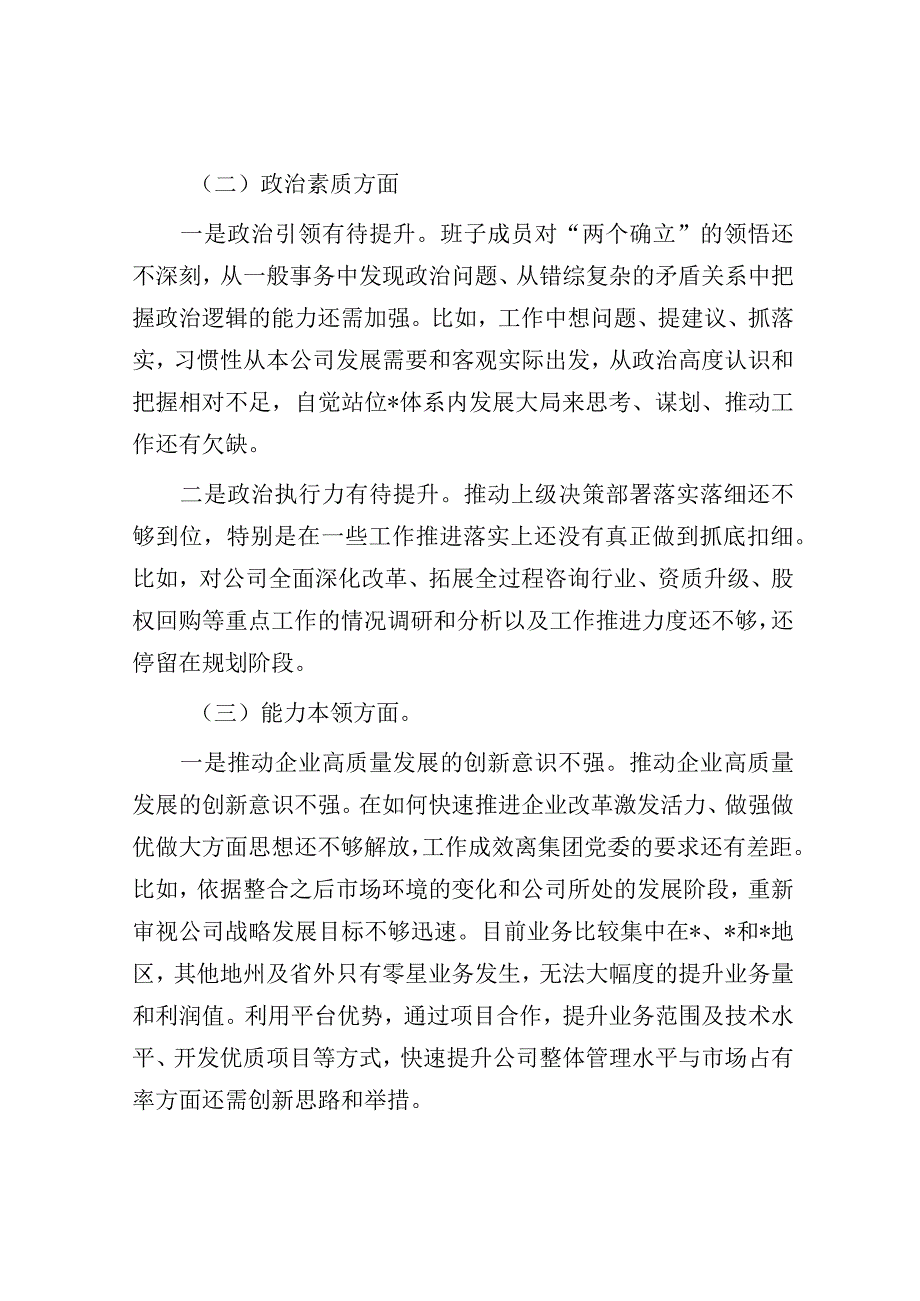 （二）政治素质方面

一是政治引领有待提升。班子成员对“两个确立”的领悟还不深刻，从一般事务中发现政治问题、从错综复杂的矛盾关系中把握政治逻辑的能力还需加强。比如，工作中想问题、提建议、抓落实，习惯性从本公司发展需要和客观实际出发，从政治高度认识和把握相对不足，自觉站位*体系内发展大局来思考、谋划、推动工作还有欠缺。

二是政治执行力有待提升。推动上级决策部署落实落细还不够到位，特别是在一些工作推进落实上还没有真正做到抓底扣细。比如，对公司全面深化改革、拓展全过程咨询行业、资质升级、股权回购等重点工作的情况调研和分析以及工作推进力度还不够，还停留在规划阶段。

（三）能力本领方面。

一是推动企业高质量发展的创新意识不强。推动企业高质量发展的创新意识不强。在如何快速推进企业改革激发活力、做强做优做大方面思想还不够解放，工作成效离集团党委的要求还有差距。比如，依据整合之后市场环境的变化和公司所处的发展阶段，重新审视公司战略发展目标不够迅速。目前业务比较集中在*、*和*地区，其他地州及省外只有零星业务发生，无法大幅度的提升业务量和利润值。利用平台优势，通过项目合作，提升业务范围及技术水平、开发优质项目等方式，快速提升公司整体管理水平与市场占有率方面还需创新思路和举措。